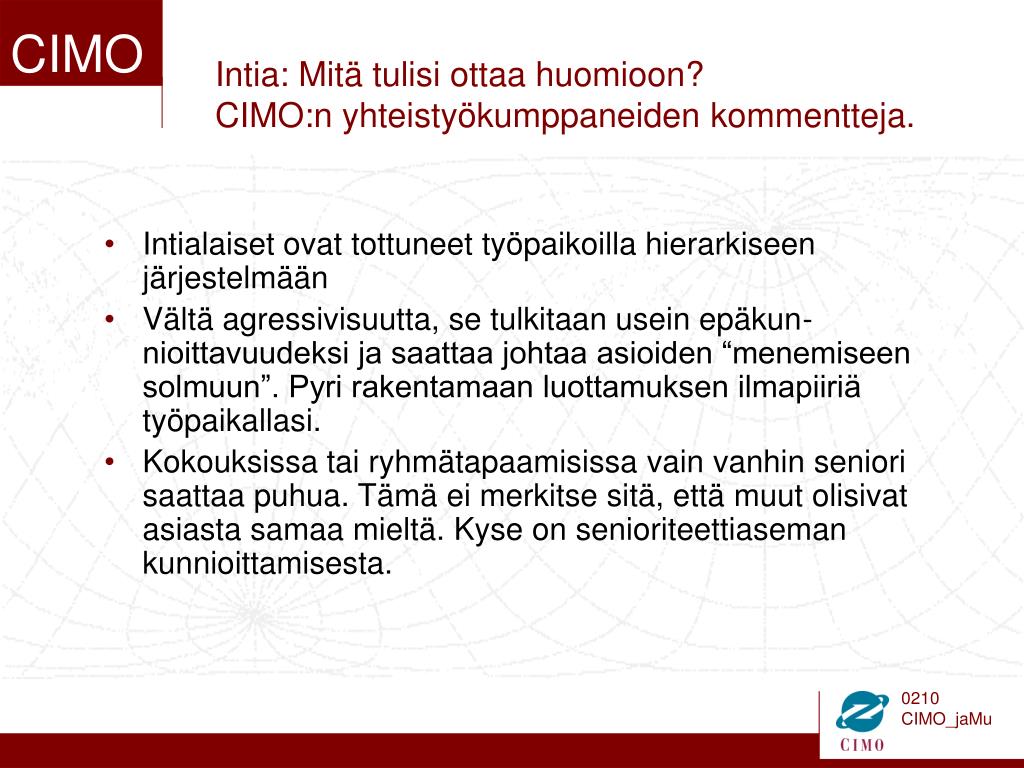 CIMO

Intia: Mitä tulisi ottaa huomioon?
CIMO:n yhteistyökumppaneiden kommentteja.

• Intialaiset ovat tottuneet työpaikoilla hierarkiseen järjestelmään
• Vältä agressivisuutta, se tulkitaan usein epäkunnioittavuudeksi ja saattaa johtaa asioiden “menemiseen solmuun”. Pyri rakentamaan luottamuksen ilmapiiriä työpaikallasi.
• Kokouksissa tai ryhmätapaamisissa vain vanhin seniori saattaa puhua. Tämä ei merkitse sitä, että muut olisivat asiasta samaa mieltä. Kyse on senioriteettiaseman kunnioittamisesta.

CIMO

0210
CIMO_jaMu